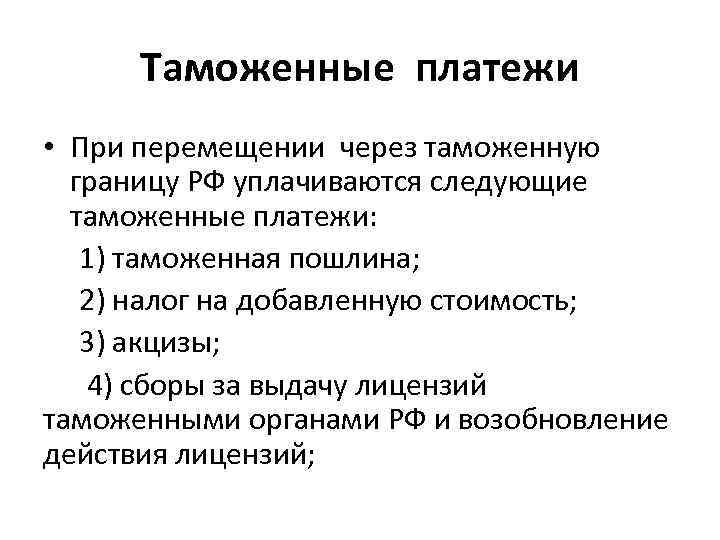 Таможенные платежи

• При перемещении через таможенную границу РФ уплачиваются следующие таможенные платежи:

1) таможенная пошлина;

2) налог на добавленную стоимость;

3) акцизы;

4) сборы за выдачу лицензий таможенными органами РФ и возобновление действия лицензий;